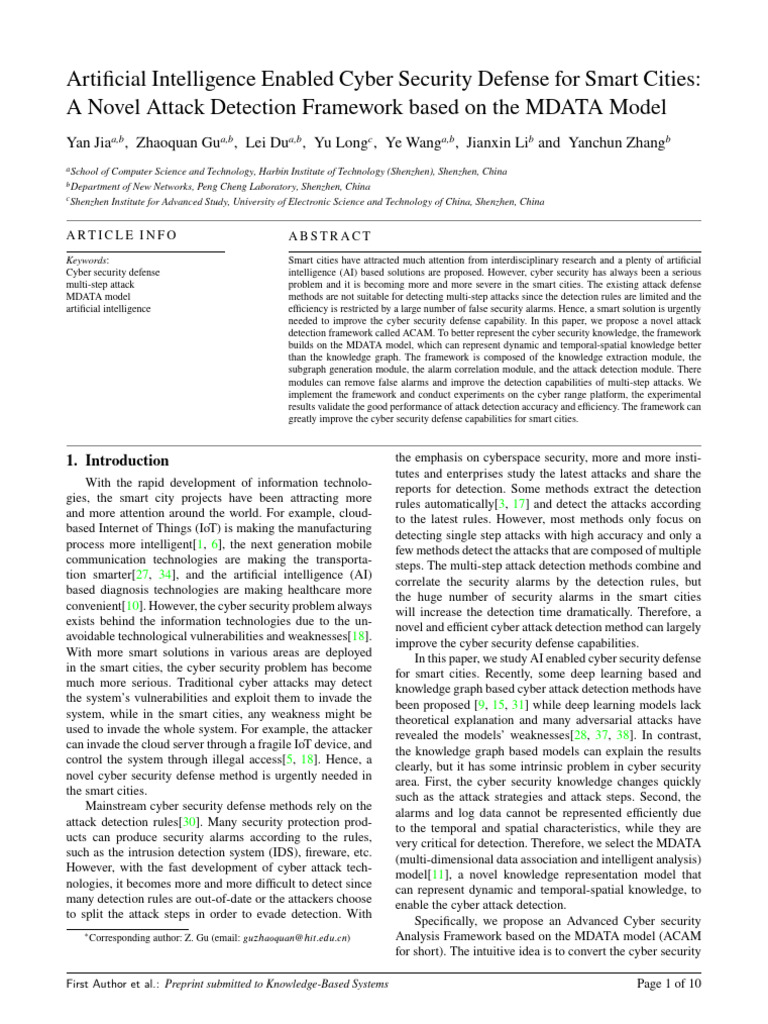 Artificial Intelligence Enabled Cyber Security Defense for Smart Cities: A Novel Attack Detection Framework based on the MDATA Model

Yan Jia$^{a,b}$, Zhaoquan Gu$^{a,b}$, Lei Du$^{a,b}$, Yu Long$^{c}$, Ye Wang$^{a,b}$, Jianxin Li$^{b}$ and Yanchun Zhang$^{b}$

$^{a}$School of Computer Science and Technology, Harbin Institute of Technology (Shenzhen), Shenzhen, China
$^{b}$Department of New Networks, Peng Cheng Laboratory, Shenzhen, China
$^{c}$Shenzhen Institute for Advanced Study, University of Electronic Science and Technology of China, Shenzhen, China

ARTICLE INFO

Keywords:
Cyber security defense
multi-step attack
MDATA model
artificial intelligence

ABSTRACT

Smart cities have attracted much attention from interdisciplinary research and a plenty of artificial intelligence (AI) based solutions are proposed. However, cyber security has always been a serious problem and it is becoming more and more severe in the smart cities. The existing attack defense methods are not suitable for detecting multi-step attacks since the detection rules are limited and the efficiency is restricted by a large number of false security alarms. Hence, a smart solution is urgently needed to improve the cyber security defense capability. In this paper, we propose a novel attack detection framework called ACAM. To better represent the cyber security knowledge, the framework builds on the MDATA model, which can represent dynamic and temporal-spatial knowledge better than the knowledge graph. The framework is composed of the knowledge extraction module, the subgraph generation module, the alarm correlation module, and the attack detection module. There modules can remove false alarms and improve the detection capabilities of multi-step attacks. We implement the framework and conduct experiments on the cyber range platform, the experimental results validate the good performance of attack detection accuracy and efficiency. The framework can greatly improve the cyber security defense capabilities for smart cities.

1. Introduction

With the rapid development of information technologies, the smart city projects have been attracting more and more attention around the world. For example, cloud-based Internet of Things (IoT) is making the manufacturing process more intelligent[1, 6], the next generation mobile communication technologies are making the transportation smarter[27, 34], and the artificial intelligence (AI) based diagnosis technologies are making healthcare more convenient[10]. However, the cyber security problem always exists behind the information technologies due to the unavoidable technological vulnerabilities and weaknesses[18]. With more smart solutions in various areas are deployed in the smart cities, the cyber security problem has become much more serious. Traditional cyber attacks may detect the system's vulnerabilities and exploit them to invade the system, while in the smart cities, any weakness might be used to invade the whole system. For example, the attacker can invade the cloud server through a fragile IoT device, and control the system through illegal access[5, 18]. Hence, a novel cyber security defense method is urgently needed in the smart cities.

Mainstream cyber security defense methods rely on the attack detection rules[30]. Many security protection products can produce security alarms according to the rules, such as the intrusion detection system (IDS), fireware, etc. However, with the fast development of cyber attack technologies, it becomes more and more difficult to detect since many detection rules are out-of-date or the attackers choose to split the attack steps in order to evade detection. With

*Corresponding author: Z. Gu (email: guzhaoquan@hit.edu.cn)

the emphasis on cyberspace security, more and more institutes and enterprises study the latest attacks and share the reports for detection. Some methods extract the detection rules automatically[3, 17] and detect the attacks according to the latest rules. However, most methods only focus on detecting single step attacks with high accuracy and only a few methods detect the attacks that are composed of multiple steps. The multi-step attack detection methods combine and correlate the security alarms by the detection rules, but the huge number of security alarms in the smart cities will increase the detection time dramatically. Therefore, a novel and efficient cyber attack detection method can largely improve the cyber security defense capabilities.

In this paper, we study AI enabled cyber security defense for smart cities. Recently, some deep learning based and knowledge graph based cyber attack detection methods have been proposed [9, 15, 31] while deep learning models lack theoretical explanation and many adversarial attacks have revealed the models' weaknesses[28, 37, 38]. In contrast, the knowledge graph based models can explain the results clearly, but it has some intrinsic problem in cyber security area. First, the cyber security knowledge changes quickly such as the attack strategies and attack steps. Second, the alarms and log data cannot be represented efficiently due to the temporal and spatial characteristics, while they are very critical for detection. Therefore, we select the MDATA (multi-dimensional data association and intelligent analysis) model[11], a novel knowledge representation model that can represent dynamic and temporal-spatial knowledge, to enable the cyber attack detection.

Specifically, we propose an Advanced Cyber security Analysis Framework based on the MDATA model (ACAM for short). The intuitive idea is to convert the cyber security

First Author et al.: Preprint submitted to Knowledge-Based Systems

Page 1 of 10